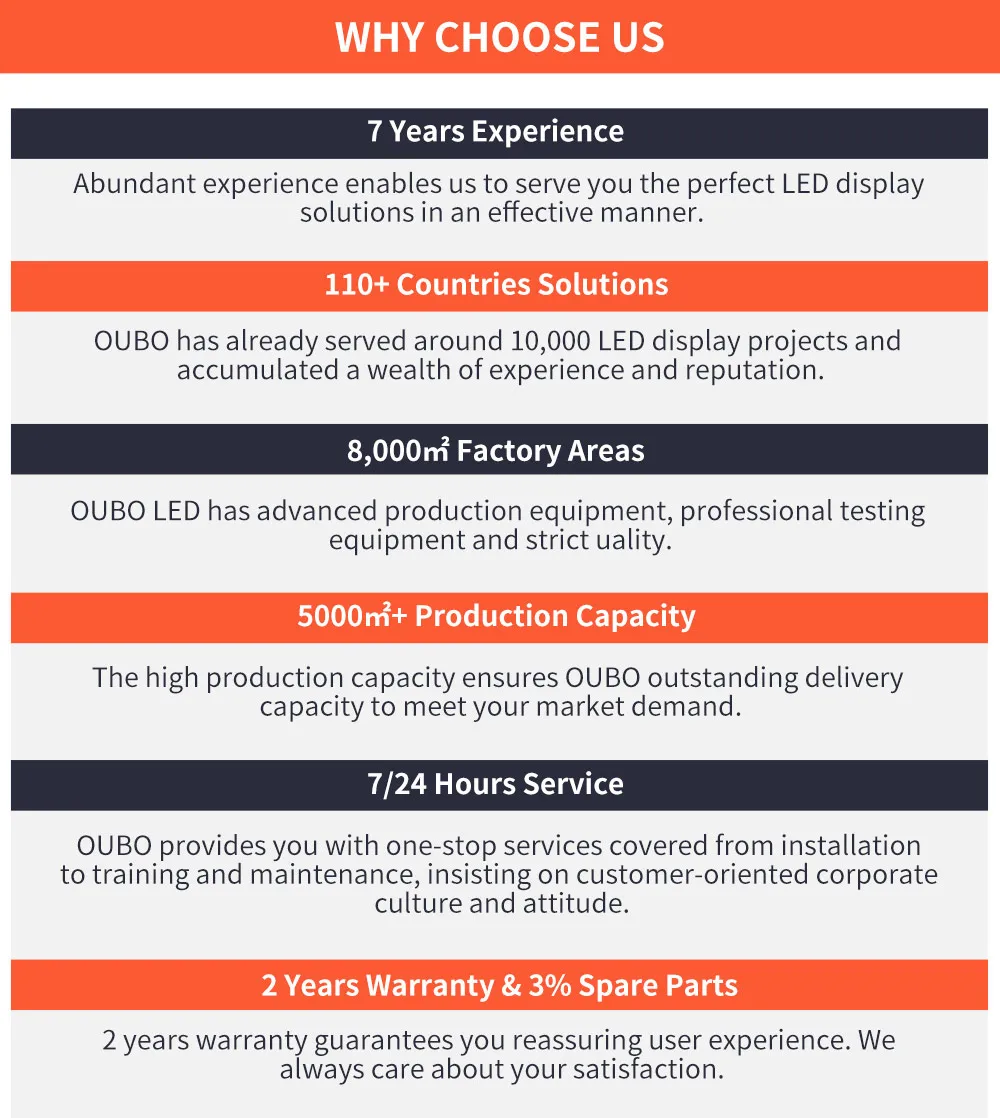 WHY CHOOSE US

7 Years Experience

Abundant experience enables us to serve you the perfect LED display solutions in an effective manner.

110+ Countries Solutions

OUBO has already served around 10,000 LED display projects and accumulated a wealth of experience and reputation.

8,000㎡ Factory Areas

OUBO LED has advanced production equipment, professional testing equipment and strict uality.

5000㎡+ Production Capacity

The high production capacity ensures OUBO outstanding delivery capacity to meet your market demand.

7/24 Hours Service

OUBO provides you with one-stop services covered from installation to training and maintenance, insisting on customer-oriented corporate culture and attitude.

2 Years Warranty & 3% Spare Parts

2 years warranty guarantees you reassuring user experience. We always care about your satisfaction.